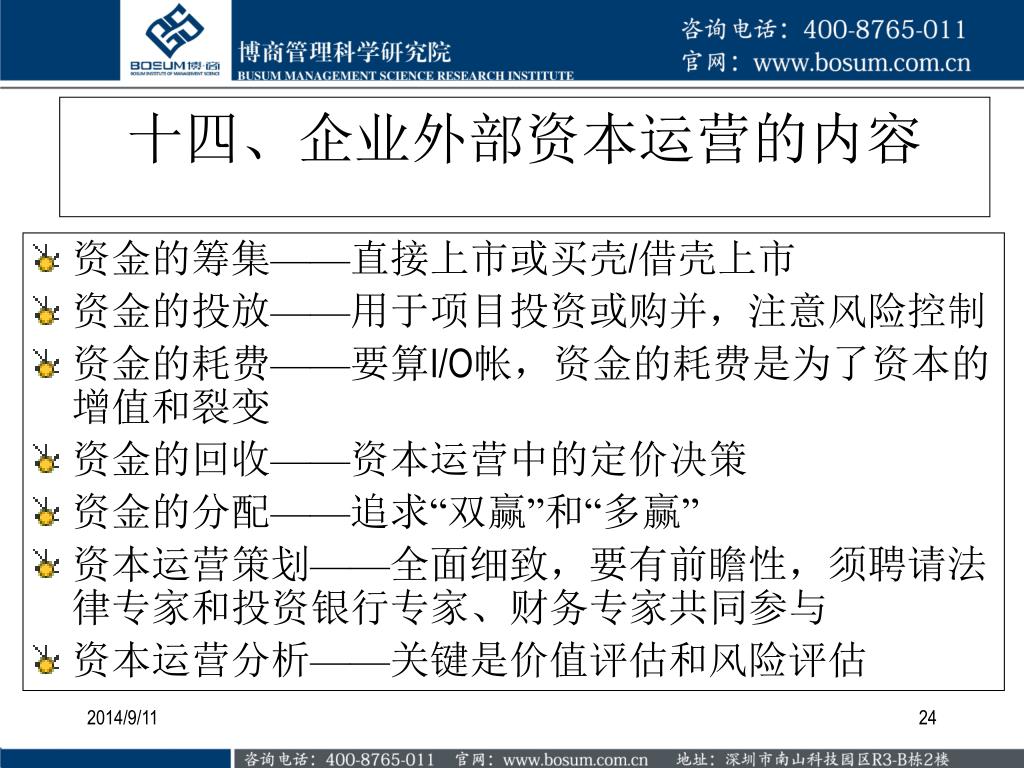 BOSUM博商
BOSUM INSTITUTE OF MANAGEMENT SCIENCE
博商管理科学研究院
BUSUM MANAGEMENT SCIENCE RESEARCH INSTITUTE
咨询电话：400-8765-011
官网：www.bosum.com.cn

十四、企业外部资本运营的内容

资金的筹集——直接上市或买壳/借壳上市
资金的投放——用于项目投资或购并，注意风险控制
资金的耗费——要算I/O帐，资金的耗费是为了资本的增值和裂变
资金的回收——资本运营中的定价决策
资金的分配——追求“双赢”和“多赢”
资本运营策划——全面细致，要有前瞻性，须聘请法律专家和投资银行专家、财务专家共同参与
资本运营分析——关键是价值评估和风险评估

2014/9/11
24

咨询电话：400-8765-011 官网：www.bosum.com.cn 地址：深圳市南山科技园区R3-B栋2楼